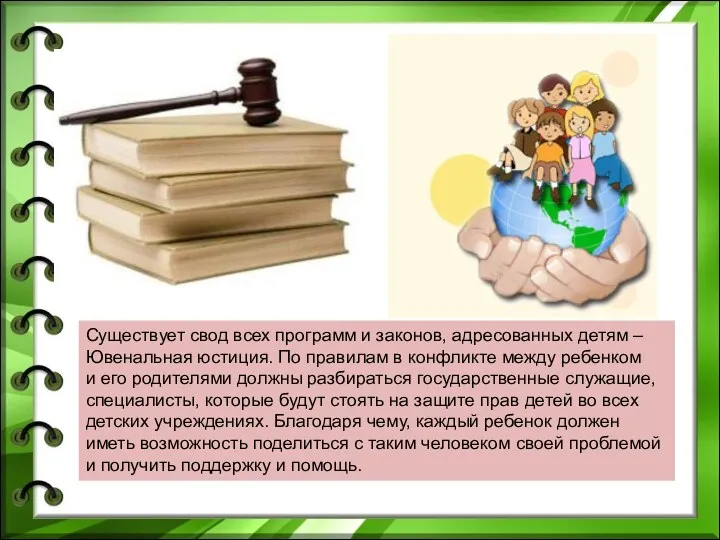 Существует свод всех программ и законов, адресованных детям – Ювенальная юстиция. По правилам в конфликте между ребенком и его родителями должны разбираться государственные служащие, специалисты, которые будут стоять на защите прав детей во всех детских учреждениях. Благодаря чему, каждый ребенок должен иметь возможность поделиться с таким человеком своей проблемой и получить поддержку и помощь.